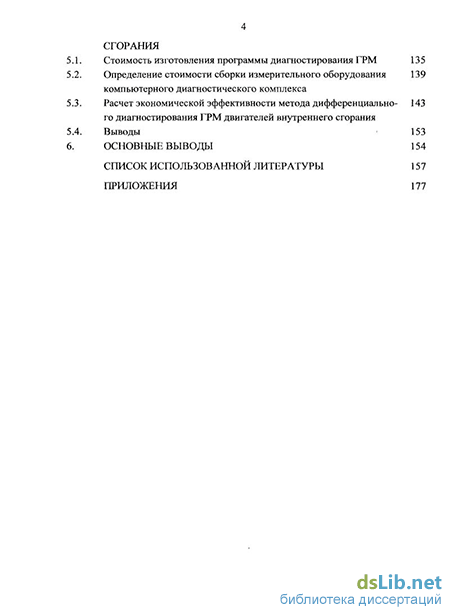 4

СГОРАНИЯ

5.1. Стоимость изготовления программы диагностирования ГРМ 135

5.2. Определение стоимости сборки измерительного оборудования компьютерного диагностического комплекса 139

5.3. Расчет экономической эффективности метода дифференциального диагностирования ГРМ двигателей внутреннего сгорания 143

5.4. Выводы 153

6. ОСНОВНЫЕ ВЫВОДЫ 154

СПИСОК ИСПОЛЬЗОВАННОЙ ЛИТЕРАТУРЫ 157

ПРИЛОЖЕНИЯ 177

dsLib.net
библиотека диссертаций